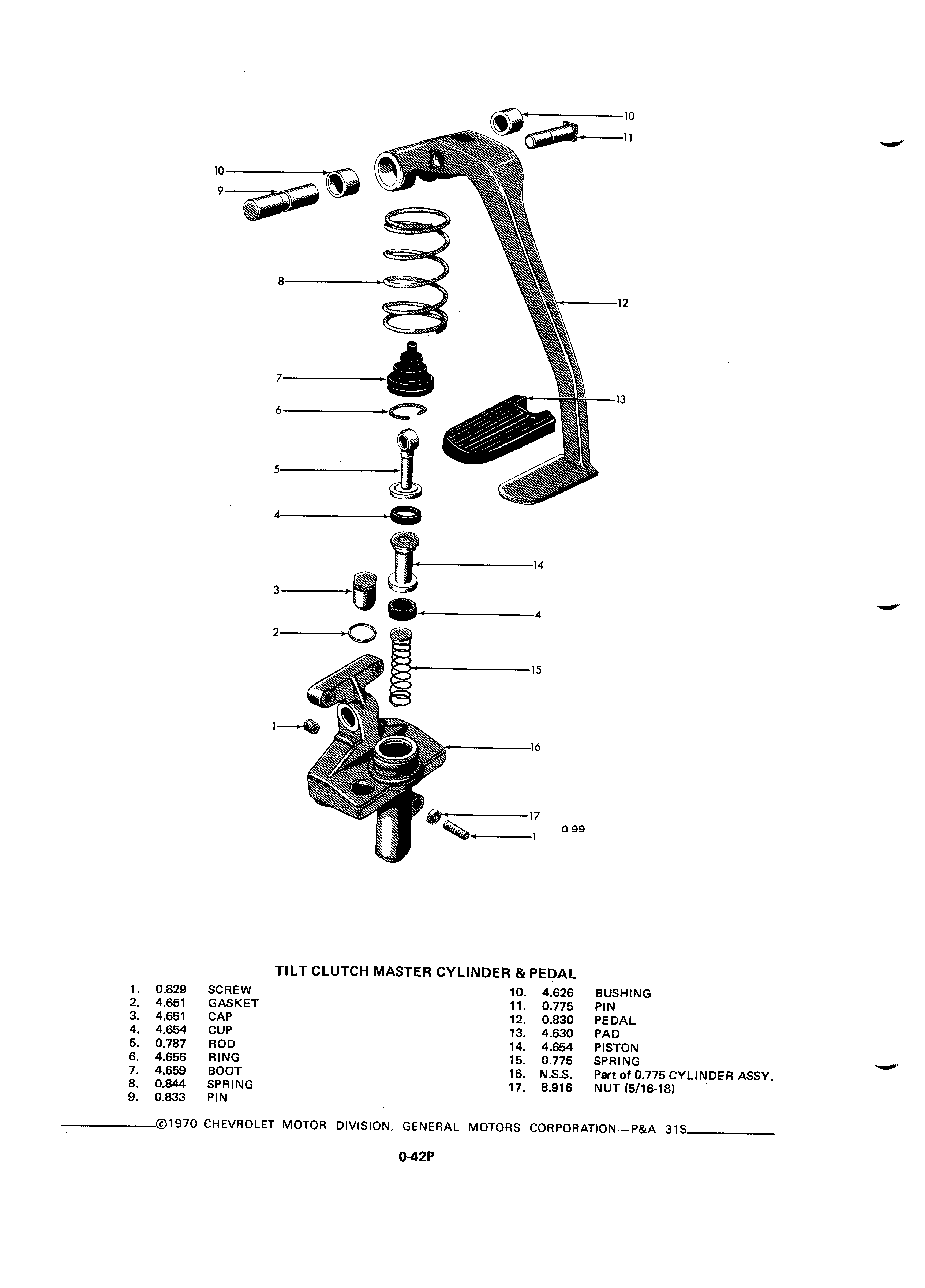 10
11
10
9
8
12
7
13
6
5
4
14
3
4
2
15
1
16
17
1
0-99

TILT CLUTCH MASTER CYLINDER & PEDAL

1. 0.829 SCREW
2. 4.651 GASKET
3. 4.651 CAP
4. 4.654 CUP
5. 0.787 ROD
6. 4.656 RING
7. 4.659 BOOT
8. 0.844 SPRING
9. 0.833 PIN

10. 4.626 BUSHING
11. 0.775 PIN
12. 0.830 PEDAL
13. 4.630 PAD
14. 4.654 PISTON
15. 0.775 SPRING
16. N.S.S. Part of 0.775 CYLINDER ASSY.
17. 8.916 NUT (5/16-18)

©1970 CHEVROLET MOTOR DIVISION, GENERAL MOTORS CORPORATION—P&A 31S

0-42P